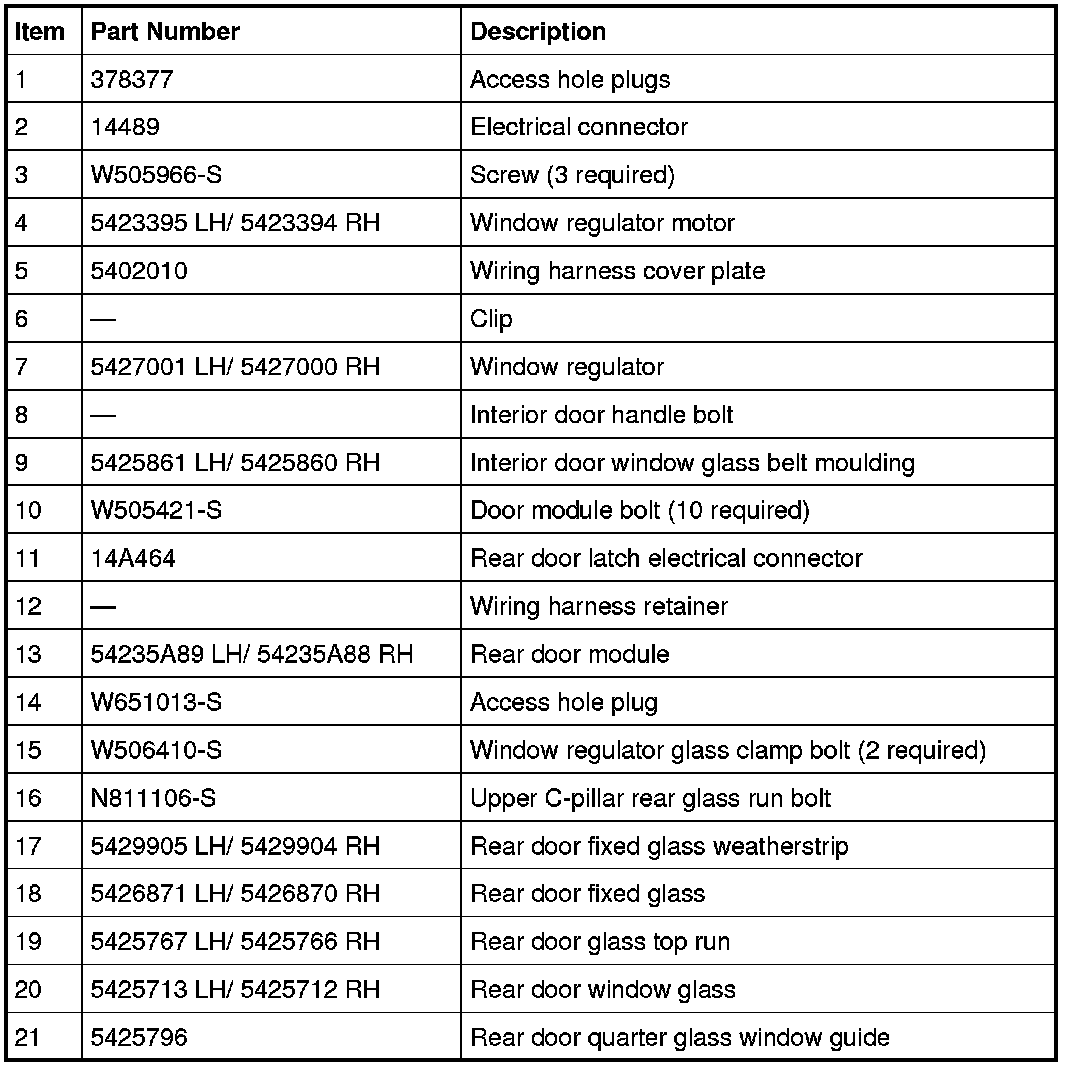 | Item | Part Number | Description |
|---|---|---|
| 1 | 378377 | Access hole plugs |
| 2 | 14489 | Electrical connector |
| 3 | W505966-S | Screw (3 required) |
| 4 | 5423395 LH/ 5423394 RH | Window regulator motor |
| 5 | 5402010 | Wiring harness cover plate |
| 6 | — | Clip |
| 7 | 5427001 LH/ 5427000 RH | Window regulator |
| 8 | — | Interior door handle bolt |
| 9 | 5425861 LH/ 5425860 RH | Interior door window glass belt moulding |
| 10 | W505421-S | Door module bolt (10 required) |
| 11 | 14A464 | Rear door latch electrical connector |
| 12 | — | Wiring harness retainer |
| 13 | 54235A89 LH/ 54235A88 RH | Rear door module |
| 14 | W651013-S | Access hole plug |
| 15 | W506410-S | Window regulator glass clamp bolt (2 required) |
| 16 | N811106-S | Upper C-pillar rear glass run bolt |
| 17 | 5429905 LH/ 5429904 RH | Rear door fixed glass weatherstrip |
| 18 | 5426871 LH/ 5426870 RH | Rear door fixed glass |
| 19 | 5425767 LH/ 5425766 RH | Rear door glass top run |
| 20 | 5425713 LH/ 5425712 RH | Rear door window glass |
| 21 | 5425796 | Rear door quarter glass window guide |